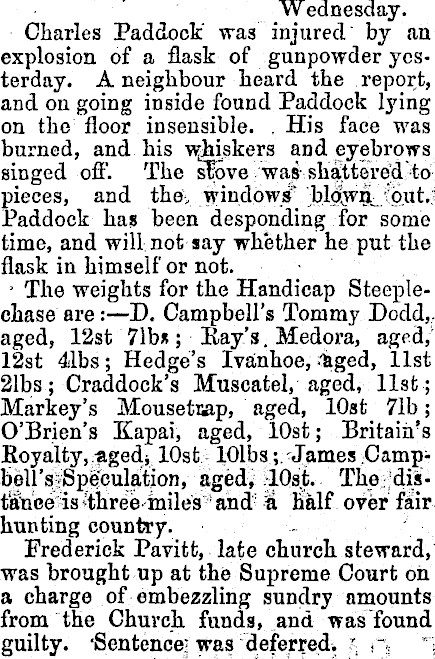 Wednesday.

Charles Paddock was injured by an explosion of a flask of gunpowder yesterday. A neighbour heard the report, and on going inside found Paddock lying on the floor insensible. His face was burned, and his whiskers and eyebrows singed off. The stove was shattered to pieces, and the windows blown out. Paddock has been desponding for some time, and will not say whether he put the flask in himself or not.

The weights for the Handicap Steeplechase are:—D. Campbell's Tommy Dodd, aged, 12st 7lbs; Ray's Medora, aged, 12st 4lbs; Hedge's Ivanhoe, aged, 11st 2lbs; Craddock's Muscatel, aged, 11st; Markey's Mousetrap, aged, 10st 7lb; O'Brien's Kapai, aged, 10st; Britain's Royalty, aged, 10st 10lbs; James Campbell's Speculation, aged, 10st. The distance is three miles and a half over fair hunting country.

Frederick Pavitt, late church steward, was brought up at the Supreme Court on a charge of embezzling sundry amounts from the Church funds, and was found guilty. Sentence was deferred.